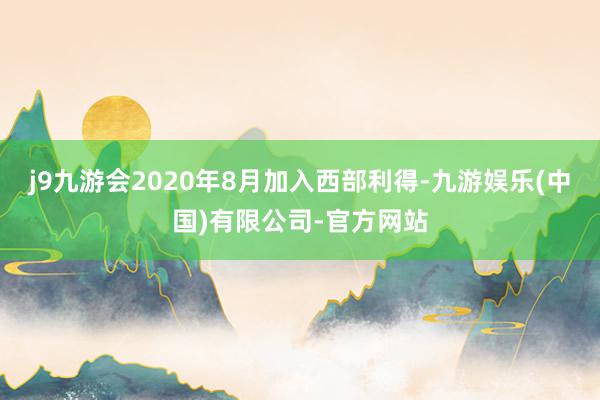 j9九游会2020年8月加入西部利得-九游娱乐(中国)有限公司-官方网站